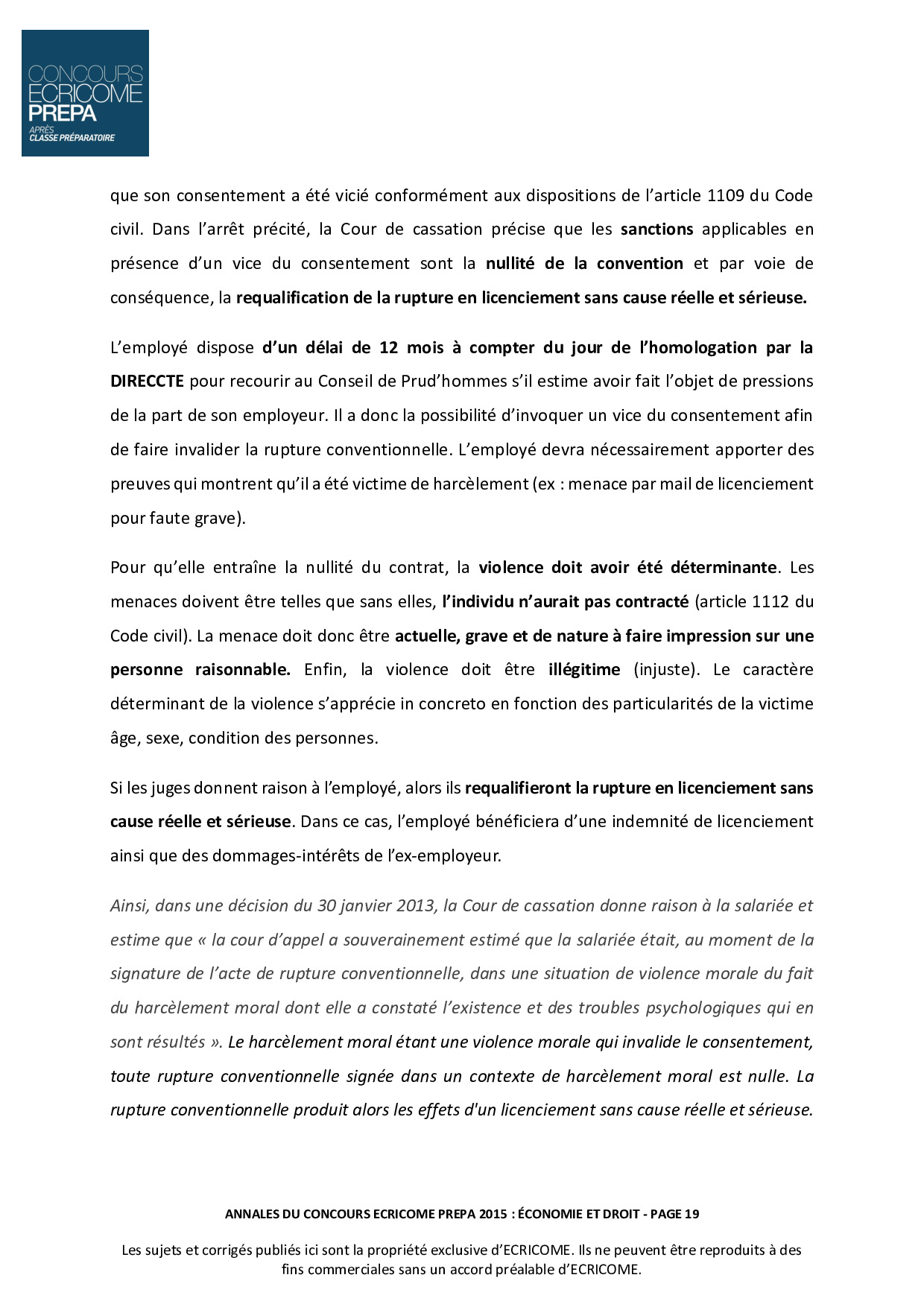 CONCOURS
ECRICOME
PREPA
APRÈS
CLASSE PRÉPARATOIRE

que son consentement a été vicié conformément aux dispositions de l'article 1109 du Code civil. Dans l'arrêt précité, la Cour de cassation précise que les sanctions applicables en présence d'un vice du consentement sont la nullité de la convention et par voie de conséquence, la requalification de la rupture en licenciement sans cause réelle et sérieuse.

L'employé dispose d'un délai de 12 mois à compter du jour de l'homologation par la DIRECCTE pour recourir au Conseil de Prud'hommes s'il estime avoir fait l'objet de pressions de la part de son employeur. Il a donc la possibilité d'invoquer un vice du consentement afin de faire invalider la rupture conventionnelle. L'employé devra nécessairement apporter des preuves qui montrent qu'il a été victime de harcèlement (ex : menace par mail de licenciement pour faute grave).

Pour qu'elle entraîne la nullité du contrat, la violence doit avoir été déterminante. Les menaces doivent être telles que sans elles, l'individu n'aurait pas contracté (article 1112 du Code civil). La menace doit donc être actuelle, grave et de nature à faire impression sur une personne raisonnable. Enfin, la violence doit être illégitime (injuste). Le caractère déterminant de la violence s'apprécie in concreto en fonction des particularités de la victime âge, sexe, condition des personnes.

Si les juges donnent raison à l'employé, alors ils requalifieront la rupture en licenciement sans cause réelle et sérieuse. Dans ce cas, l'employé bénéficiera d'une indemnité de licenciement ainsi que des dommages-intérêts de l'ex-employeur.

Ainsi, dans une décision du 30 janvier 2013, la Cour de cassation donne raison à la salariée et estime que « la cour d'appel a souverainement estimé que la salariée était, au moment de la signature de l'acte de rupture conventionnelle, dans une situation de violence morale du fait du harcèlement moral dont elle a constaté l'existence et des troubles psychologiques qui en sont résultés ». Le harcèlement moral étant une violence morale qui invalide le consentement, toute rupture conventionnelle signée dans un contexte de harcèlement moral est nulle. La rupture conventionnelle produit alors les effets d'un licenciement sans cause réelle et sérieuse.

ANNALES DU CONCOURS ECRICOME PREPA 2015 : ÉCONOMIE ET DROIT - PAGE 19

Les sujets et corrigés publiés ici sont la propriété exclusive d'ECRICOME. Ils ne peuvent être reproduits à des fins commerciales sans un accord préalable d'ECRICOME.